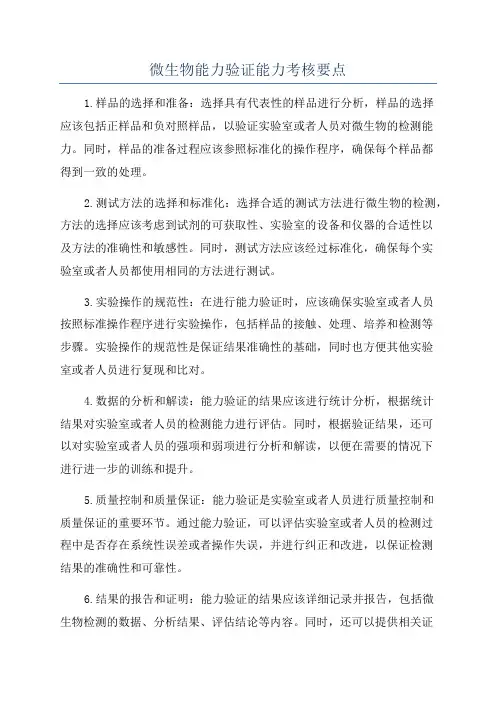 微生物能力验证能力考核要点

1.样品的选择和准备：选择具有代表性的样品进行分析，样品的选择应该包括正样品和负对照样品，以验证实验室或者人员对微生物的检测能力。同时，样品的准备过程应该参照标准化的操作程序，确保每个样品都得到一致的处理。

2.测试方法的选择和标准化：选择合适的测试方法进行微生物的检测，方法的选择应该考虑到试剂的可获取性、实验室的设备和仪器的合适性以及方法的准确性和敏感性。同时，测试方法应该经过标准化，确保每个实验室或者人员都使用相同的方法进行测试。

3.实验操作的规范性：在进行能力验证时，应该确保实验室或者人员按照标准操作程序进行实验操作，包括样品的接触、处理、培养和检测等步骤。实验操作的规范性是保证结果准确性的基础，同时也方便其他实验室或者人员进行复现和比对。

4.数据的分析和解读：能力验证的结果应该进行统计分析，根据统计结果对实验室或者人员的检测能力进行评估。同时，根据验证结果，还可以对实验室或者人员的强项和弱项进行分析和解读，以便在需要的情况下进行进一步的训练和提升。

5.质量控制和质量保证：能力验证是实验室或者人员进行质量控制和质量保证的重要环节。通过能力验证，可以评估实验室或者人员的检测过程中是否存在系统性误差或者操作失误，并进行纠正和改进，以保证检测结果的准确性和可靠性。

6.结果的报告和证明：能力验证的结果应该详细记录并报告，包括微生物检测的数据、分析结果、评估结论等内容。同时，还可以提供相关证